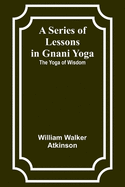 A Series of Lessons in Gnani Yoga

The Yoga of Wisdom

William Walker Atkinson